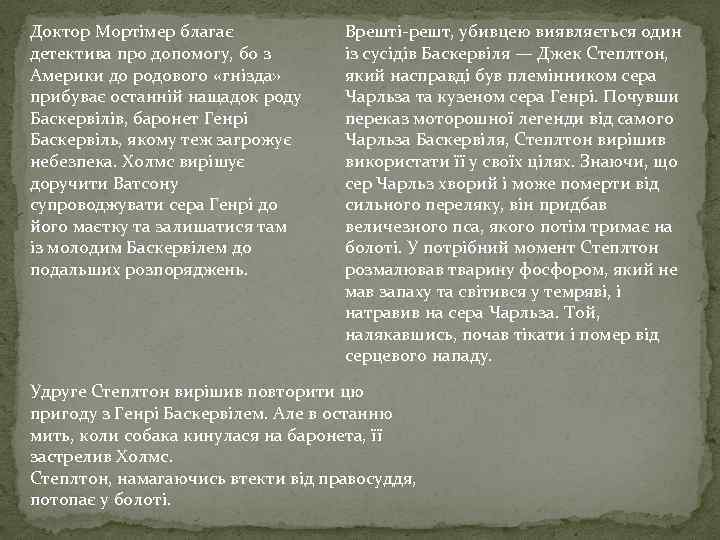 Доктор Мортімер благає детектива про допомогу, бо з Америки до родового «гнізда» прибуває останній нащадок роду Баскервілів, баронет Генрі Баскервіль, якому теж загрожує небезпека. Холмс вирішує доручити Ватсону супроводжувати сера Генрі до його маєтку та залишатися там із молодим Баскервілем до подальших розпоряджень.

Врешті-решт, убивцею виявляється один із сусідів Баскервіля — Джек Степлтон, який насправді був племінником сера Чарльза та кузеном сера Генрі. Почувши переказ моторошної легенди від самого Чарльза Баскервіля, Степлтон вирішив використати її у своїх цілях. Знаючи, що сер Чарльз хворий і може померти від сильного переляку, він придбав величезного пса, якого потім тримає на болоті. У потрібний момент Степлтон розмалював тварину фосфором, який не мав запаху та світився у темряві, і натравив на сера Чарльза. Той, налякавшись, почав тікати і помер від серцевого нападу.

Удруге Степлтон вирішив повторити цю пригоду з Генрі Баскервілем. Але в останню мить, коли собака кинулася на баронета, її застрелив Холмс.
Степлтон, намагаючись втекти від правосуддя, потопає у болоті.